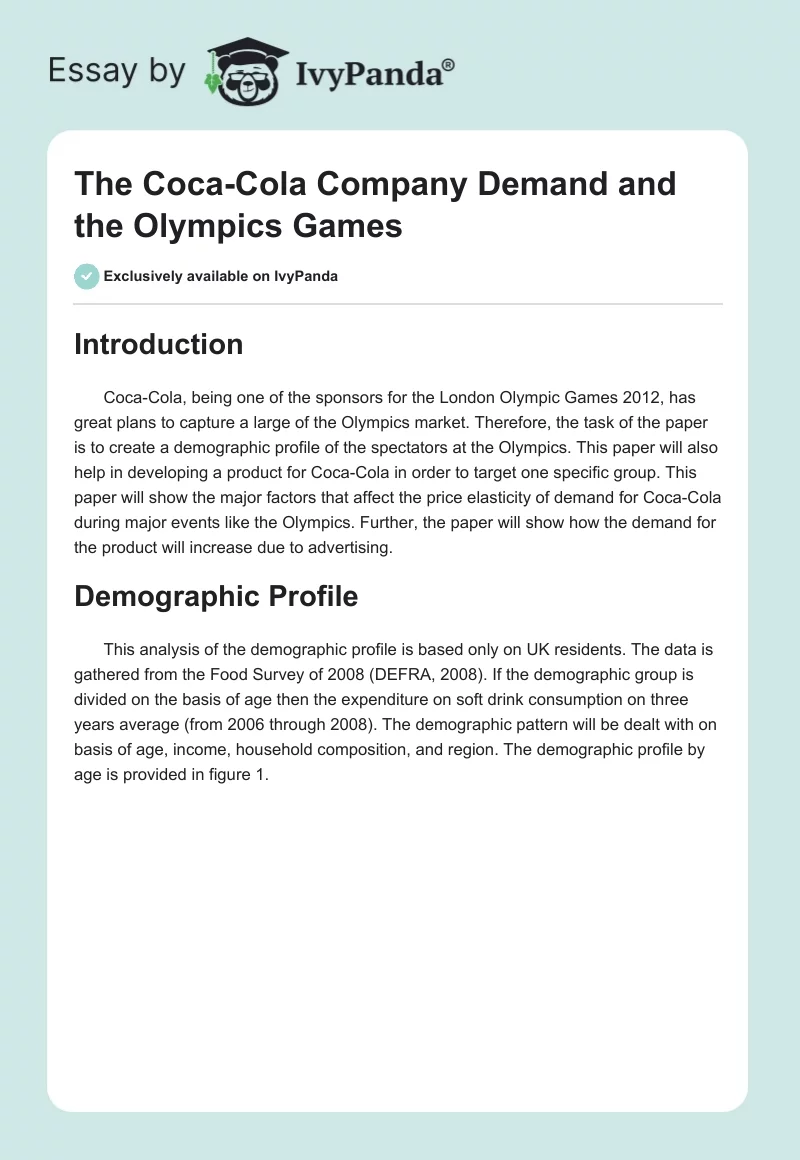 Essay by IvyPanda®

The Coca-Cola Company Demand and the Olympics Games

Exclusively available on IvyPanda

Introduction

Coca-Cola, being one of the sponsors for the London Olympic Games 2012, has great plans to capture a large of the Olympics market. Therefore, the task of the paper is to create a demographic profile of the spectators at the Olympics. This paper will also help in developing a product for Coca-Cola in order to target one specific group. This paper will show the major factors that affect the price elasticity of demand for Coca-Cola during major events like the Olympics. Further, the paper will show how the demand for the product will increase due to advertising.

Demographic Profile

This analysis of the demographic profile is based only on UK residents. The data is gathered from the Food Survey of 2008 (DEFRA, 2008). If the demographic group is divided on the basis of age then the expenditure on soft drink consumption on three years average (from 2006 through 2008). The demographic pattern will be dealt with on basis of age, income, household composition, and region. The demographic profile by age is provided in figure 1.